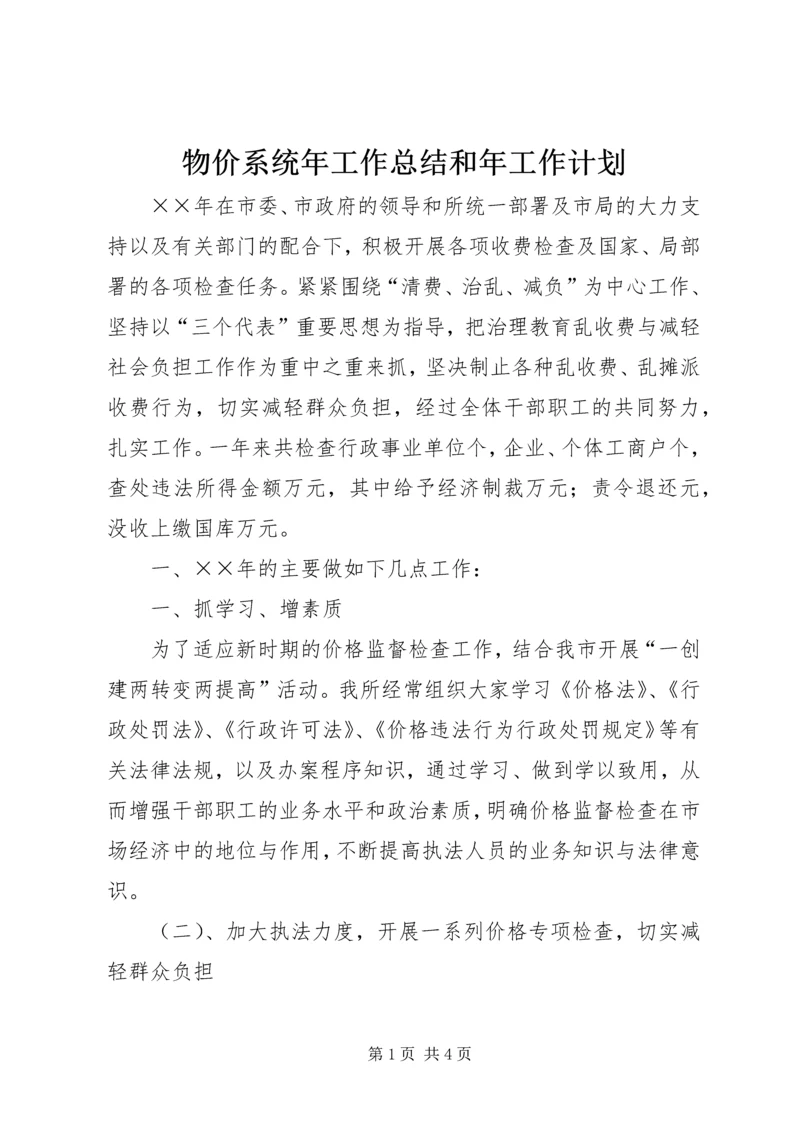 物价系统年工作总结和年工作计划

××年在市委、市政府的领导和所统一部署及市局的大力支持以及有关部门的配合下，积极开展各项收费检查及国家、局部署的各项检查任务。紧紧围绕“清费、治乱、减负”为中心工作、坚持以“三个代表”重要思想为指导，把治理教育乱收费与减轻社会负担工作作为重中之重来抓，坚决制止各种乱收费、乱摊派收费行为，切实减轻群众负担，经过全体干部职工的共同努力，扎实工作。一年来共检查行政事业单位个，企业、个体工商户个，查处违法所得金额万元，其中给予经济制裁万元；责令退还元，没收上缴国库万元。

一、××年的主要做如下几点工作：

一、抓学习、增素质

为了适应新时期的价格监督检查工作，结合我市开展“一创建两转变两提高”活动。我所经常组织大家学习《价格法》、《行政处罚法》、《行政许可法》、《价格违法行为行政处罚规定》等有关法律法规，以及办案程序知识，通过学习、做到学以致用，从而增强干部职工的业务水平和政治素质，明确价格监督检查在市场经济中的地位与作用，不断提高执法人员的业务知识与法律意识。

（二）、加大执法力度，开展一系列价格专项检查，切实减轻群众负担

第1页 共4页